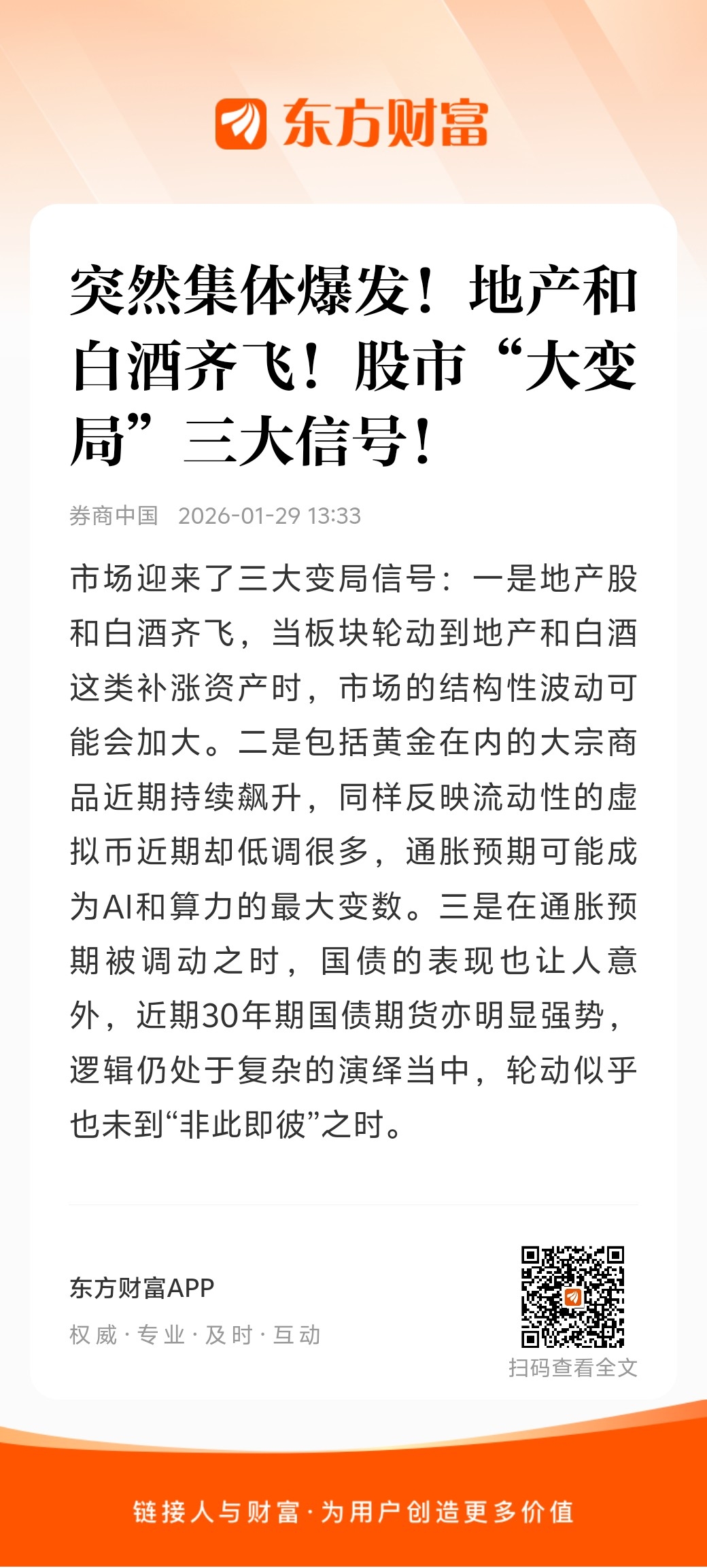 东方财富

突然集体爆发！地产和白酒齐飞！股市“大变局”三大信号！

券商中国 2026-01-29 13:33

市场迎来了三大变局信号：一是地产股和白酒齐飞，当板块轮动到地产和白酒这类补涨资产时，市场的结构性波动可能会加大。二是包括黄金在内的大宗商品近期持续飙升，同样反映流动性的虚拟币近期却低调很多，通胀预期可能成为AI和算力的最大变数。三是在通胀预期被调动之时，国债的表现也让人意外，近期30年期国债期货亦明显强势，逻辑仍处于复杂的演绎当中，轮动似乎也未到“非此即彼”之时。

东方财富APP
权威 · 专业 · 及时 · 互动

扫码查看全文

链接人与财富 · 为用户创造更多价值